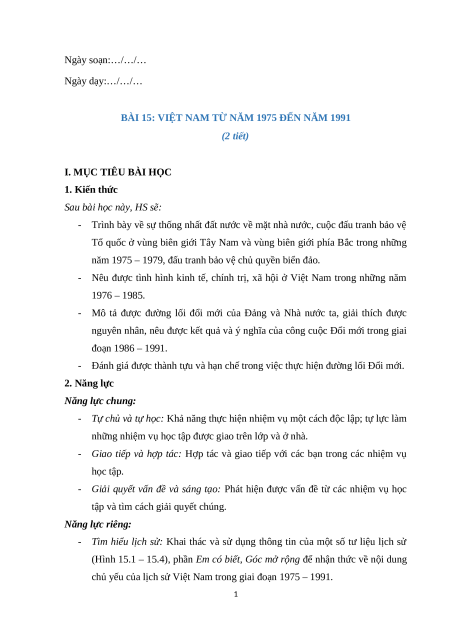 Ngày soạn:…/…/…

Ngày dạy:…/…/…

BÀI 15: VIỆT NAM TỪ NĂM 1975 ĐẾN NĂM 1991

(2 tiết)

I. MỤC TIÊU BÀI HỌC

1. Kiến thức

Sau bài học này, HS sẽ:

- Trình bày về sự thống nhất đất nước về mặt nhà nước, cuộc đấu tranh bảo vệ Tổ quốc ở vùng biên giới Tây Nam và vùng biên giới phía Bắc trong những năm 1975 – 1979, đấu tranh bảo vệ chủ quyền biển đảo.

- Nêu được tình hình kinh tế, chính trị, xã hội ở Việt Nam trong những năm 1976 – 1985.

- Mô tả được đường lối đổi mới của Đảng và Nhà nước ta, giải thích được nguyên nhân, nêu được kết quả và ý nghĩa của công cuộc Đổi mới trong giai đoạn 1986 – 1991.

- Đánh giá được thành tựu và hạn chế trong việc thực hiện đường lối Đổi mới.

2. Năng lực

Năng lực chung:

- Tự chủ và tự học: Khả năng thực hiện nhiệm vụ một cách độc lập; tự lực làm những nhiệm vụ học tập được giao trên lớp và ở nhà.

- Giao tiếp và hợp tác: Hợp tác và giao tiếp với các bạn trong các nhiệm vụ học tập.

- Giải quyết vấn đề và sáng tạo: Phát hiện được vấn đề từ các nhiệm vụ học tập và tìm cách giải quyết chúng.

Năng lực riêng:

- Tìm hiểu lịch sử: Khai thác và sử dụng thông tin của một số tư liệu lịch sử (Hình 15.1 – 15.4), phần Em có biết, Góc mở rộng để nhận thức về nội dung chủ yếu của lịch sử Việt Nam trong giai đoạn 1975 – 1991.

1